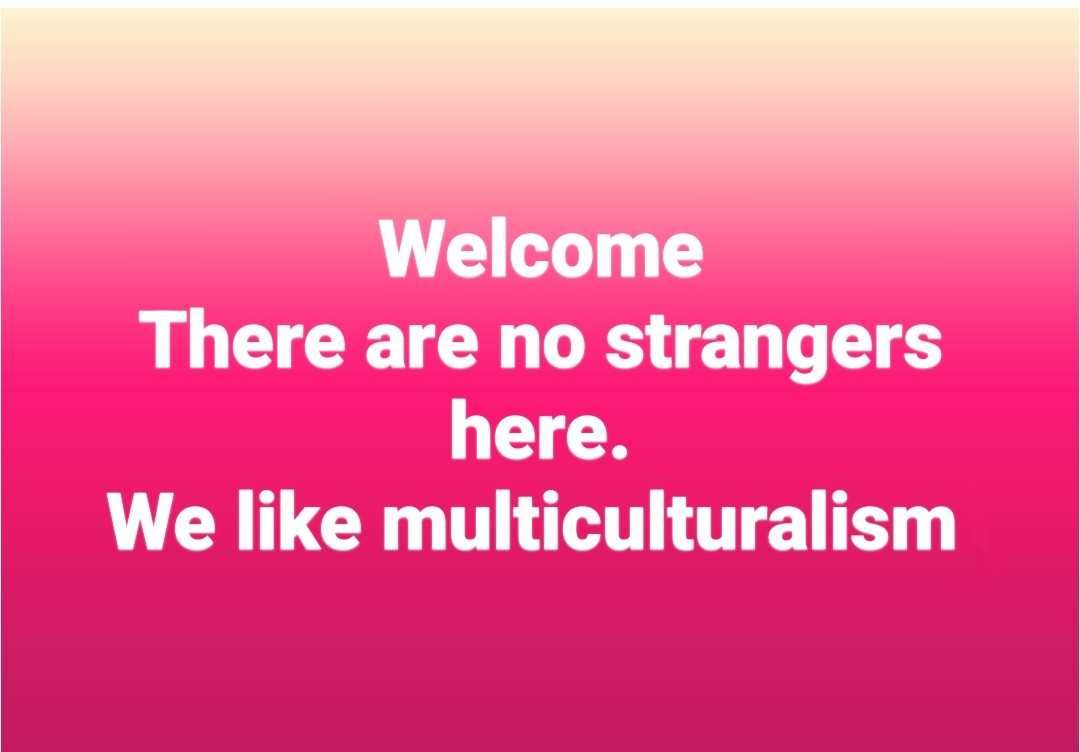 Welcome
There are no strangers here.
We like multiculturalism